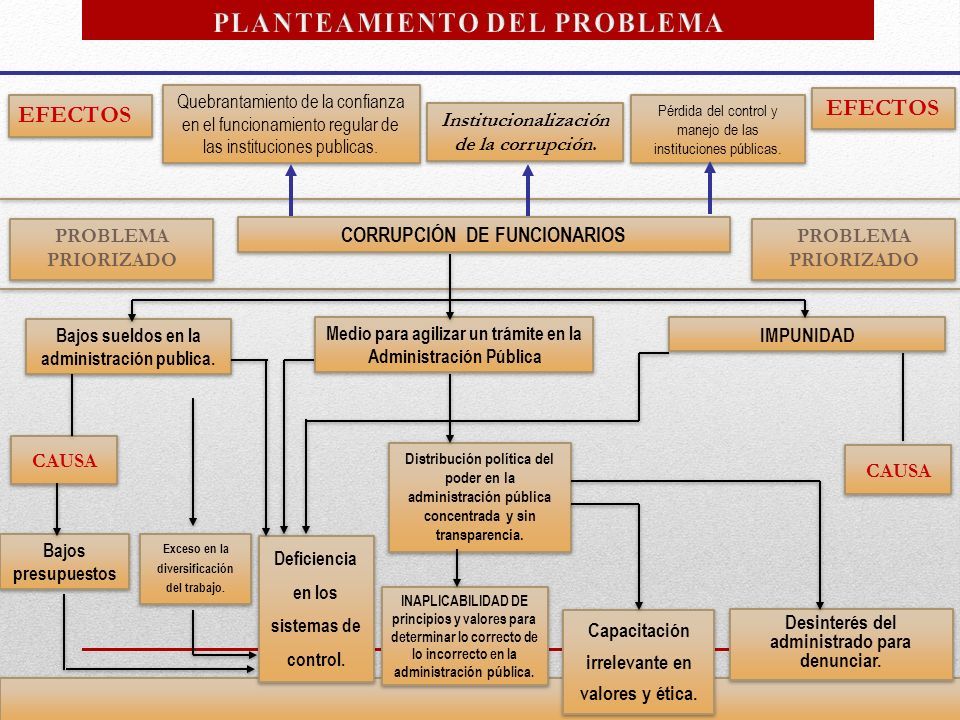 PLANTEAMIENTO DEL PROBLEMA

EFECTOS

Quebrantamiento de la confianza en el funcionamiento regular de las instituciones publicas.

Institucionalización de la corrupción.

Pérdida del control y manejo de las instituciones públicas.

EFECTOS

PROBLEMA PRIORIZADO

CORRUPCIÓN DE FUNCIONARIOS

PROBLEMA PRIORIZADO

Bajos sueldos en la administración publica.

Medio para agilizar un trámite en la Administración Pública

IMPUNIDAD

CAUSA

Distribución política del poder en la administración pública concentrada y sin transparencia.

CAUSA

Bajos presupuestos

Exceso en la diversificación del trabajo.

Deficiencia en los sistemas de control.

INAPLICABILIDAD DE principios y valores para determinar lo correcto de lo incorrecto en la administración pública.

Capacitación irrelevante en valores y ética.

Desinterés del administrado para denunciar.